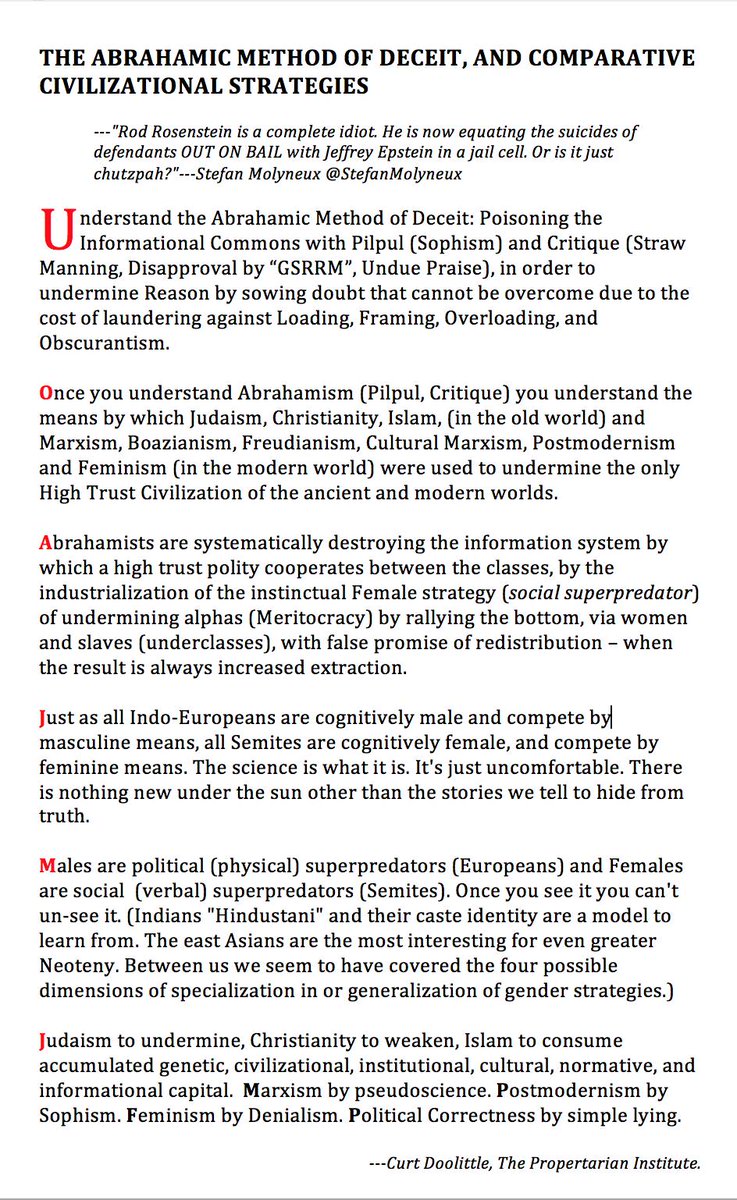 THE ABRAHAMIC METHOD OF DECEIT, AND COMPARATIVE CIVILIZATIONAL STRATEGIES

---"Rod Rosenstein is a complete idiot. He is now equating the suicides of defendants OUT ON BAIL with Jeffrey Epstein in a jail cell. Or is it just chutzpah?"---Stefan Molyneux @StefanMolyneux

Understand the Abrahamic Method of Deceit: Poisoning the Informational Commons with Pilpul (Sophism) and Critique (Straw Manning, Disapproval by "GSRRM", Undue Praise), in order to undermine Reason by sowing doubt that cannot be overcome due to the cost of laundering against Loading, Framing, Overloading, and Obscurantism.

Once you understand Abrahamism (Pilpul, Critique) you understand the means by which Judaism, Christianity, Islam, (in the old world) and Marxism, Boazianism, Freudianism, Cultural Marxism, Postmodernism and Feminism (in the modern world) were used to undermine the only High Trust Civilization of the ancient and modern worlds.

Abrahamists are systematically destroying the information system by which a high trust polity cooperates between the classes, by the industrialization of the instinctual Female strategy (social superpredator) of undermining alphas (Meritocracy) by rallying the bottom, via women and slaves (underclasses), with false promise of redistribution – when the result is always increased extraction.

Just as all Indo-Europeans are cognitively male and compete by masculine means, all Semites are cognitively female, and compete by feminine means. The science is what it is. It's just uncomfortable. There is nothing new under the sun other than the stories we tell to hide from truth.

Males are political (physical) superpredators (Europeans) and Females are social (verbal) superpredators (Semites). Once you see it you can't un-see it. (Indians "Hindustani" and their caste identity are a model to learn from. The east Asians are the most interesting for even greater Neoteny. Between us we seem to have covered the four possible dimensions of specialization in or generalization of gender strategies.)

Judaism to undermine, Christianity to weaken, Islam to consume accumulated genetic, civilizational, institutional, cultural, normative, and informational capital. Marxism by pseudoscience. Postmodernism by Sophism. Feminism by Denialism. Political Correctness by simple lying.

---Curt Doolittle, The Propertarian Institute.